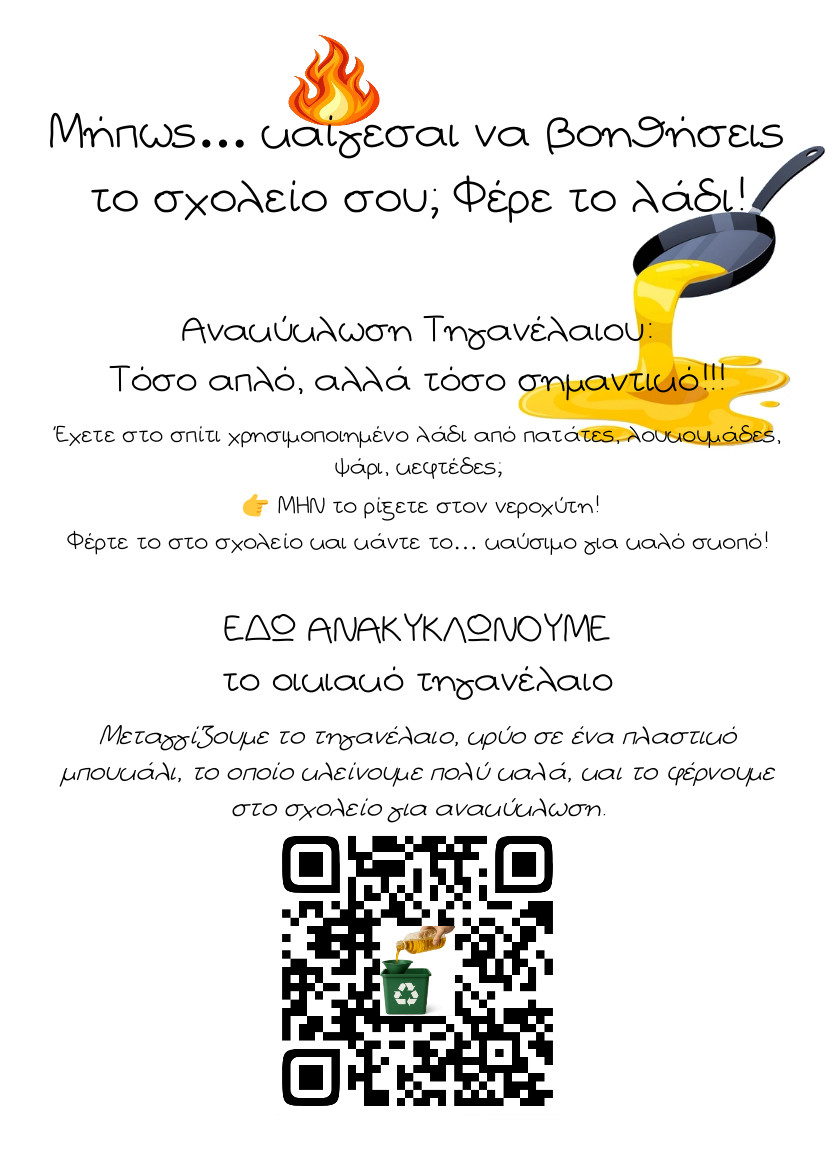 Μήπως... καίγεσαι να βοηθήσεις το σχολείο σου; Φέρε το λάδι!

Ανακύκλωση Τηγανέλαιου:
Τόσο απλό, αλλά τόσο σημαντικό!!!

Έχετε στο σπίτι χρησιμοποιημένο λάδι από πατάτες, λουκουμάδες, ψάρι, κεφτέδες;
👉 ΜΗΝ το ρίξετε στον νεροχύτη!
Φέρτε το στο σχολείο και κάντε το... καύσιμο για καλό σκοπό!

ΕΔΩ ΑΝΑΚΥΚΛΩΝΟΥΜΕ
το οικιακό τηγανέλαιο

Μεταγγίζουμε το τηγανέλαιο, κρύο σε ένα πλαστικό μπουκάλι, το οποίο κλείνουμε πολύ καλά, και το φέρνουμε στο σχολείο για ανακύκλωση.